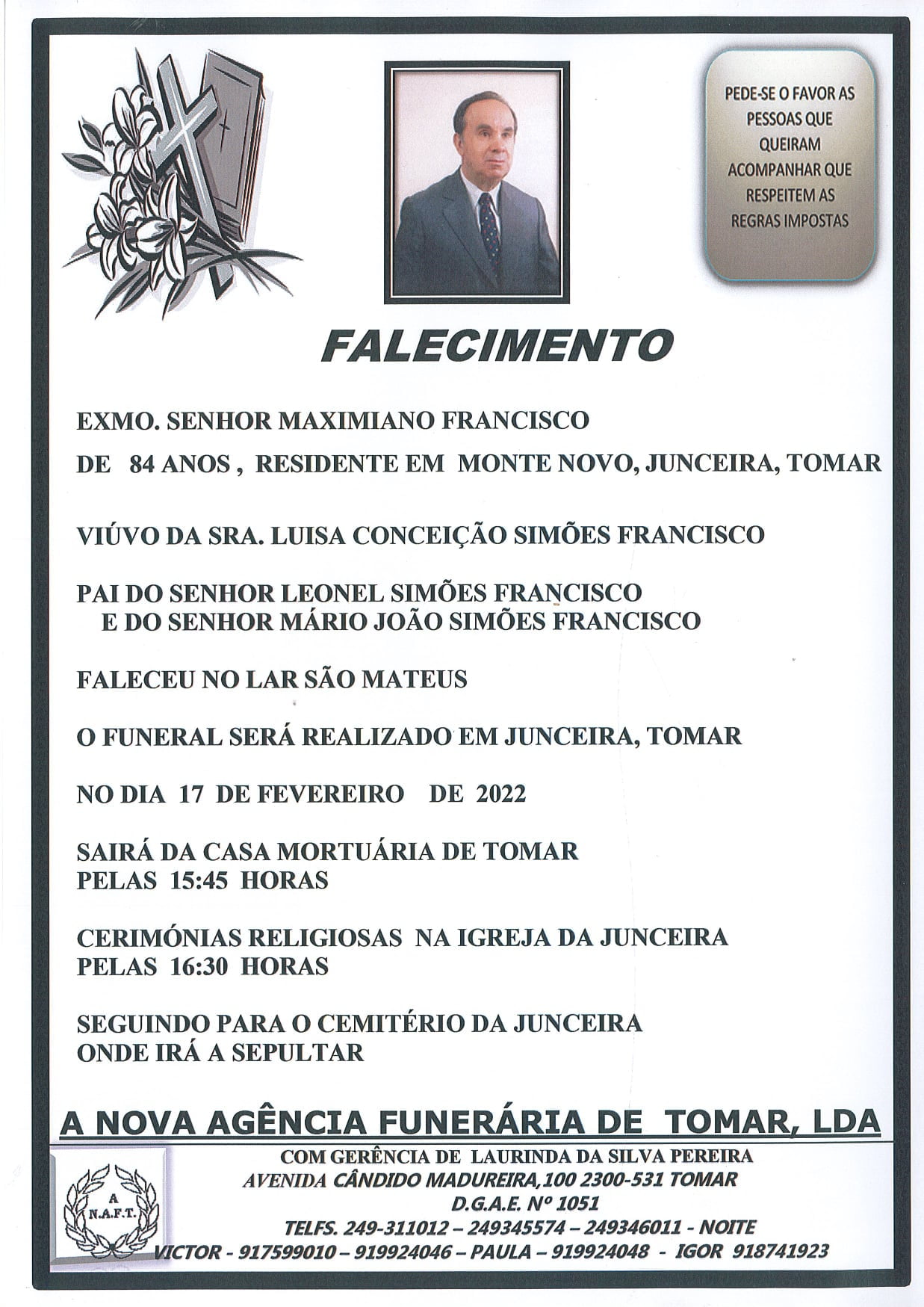 PEDE-SE O FAVOR AS PESSOAS QUE QUEIRAM ACOMPANHAR QUE RESPEITEM AS REGRAS IMPOSTAS

FALECIMENTO

EXMO. SENHOR MAXIMIANO FRANCISCO
DE 84 ANOS , RESIDENTE EM MONTE NOVO, JUNCEIRA, TOMAR

VIÚVO DA SRA. LUISA CONCEIÇÃO SIMÕES FRANCISCO

PAI DO SENHOR LEONEL SIMÕES FRANCISCO
E DO SENHOR MÁRIO JOÃO SIMÕES FRANCISCO

FALECEU NO LAR SÃO MATEUS

O FUNERAL SERÁ REALIZADO EM JUNCEIRA, TOMAR

NO DIA 17 DE FEVEREIRO DE 2022

SAIRÁ DA CASA MORTUÁRIA DE TOMAR
PELAS 15:45 HORAS

CERIMÓNIAS RELIGIOSAS NA IGREJA DA JUNCEIRA
PELAS 16:30 HORAS

SEGUINDO PARA O CEMITÉRIO DA JUNCEIRA
ONDE IRÁ A SEPULTAR

A NOVA AGÊNCIA FUNERÁRIA DE TOMAR, LDA

A
N.A.F.T.

COM GERÊNCIA DE LAURINDA DA SILVA PEREIRA
AVENIDA CÂNDIDO MADUREIRA,100 2300-531 TOMAR
D.G.A.E. Nº 1051
TELFS. 249-311012 – 249345574 – 249346011 - NOITE
VICTOR - 917599010 – 919924046 – PAULA – 919924048 - IGOR 918741923